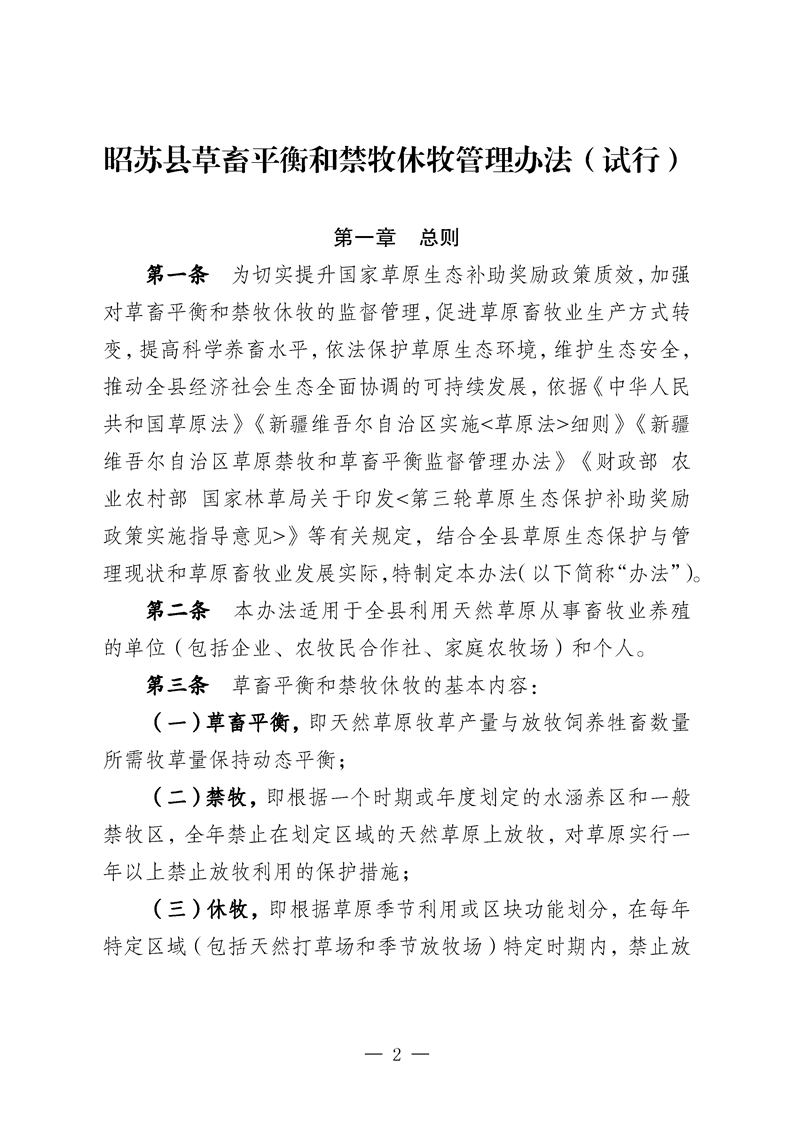 昭苏县草畜平衡和禁牧休牧管理办法（试行）

第一章　总则

第一条　为切实提升国家草原生态补助奖励政策质效，加强对草畜平衡和禁牧休牧的监督管理，促进草原畜牧业生产方式转变，提高科学养畜水平，依法保护草原生态环境，维护生态安全，推动全县经济社会生态全面协调的可持续发展，依据《中华人民共和国草原法》《新疆维吾尔自治区实施<草原法>细则》《新疆维吾尔自治区草原禁牧和草畜平衡监督管理办法》《财政部 农业农村部 国家林草局关于印发<第三轮草原生态保护补助奖励政策实施指导意见>》等有关规定，结合全县草原生态保护与管理现状和草原畜牧业发展实际，特制定本办法（以下简称“办法”）。

第二条　本办法适用于全县利用天然草原从事畜牧业养殖的单位（包括企业、农牧民合作社、家庭农牧场）和个人。

第三条　草畜平衡和禁牧休牧的基本内容：

（一）草畜平衡，即天然草原牧草产量与放牧饲养牲畜数量所需牧草量保持动态平衡；

（二）禁牧，即根据一个时期或年度划定的水涵养区和一般禁牧区，全年禁止在划定区域的天然草原上放牧，对草原实行一年以上禁止放牧利用的保护措施；

（三）休牧，即根据草原季节利用或区块功能划分，在每年特定区域（包括天然打草场和季节放牧场）特定时期内，禁止放

— 2 —